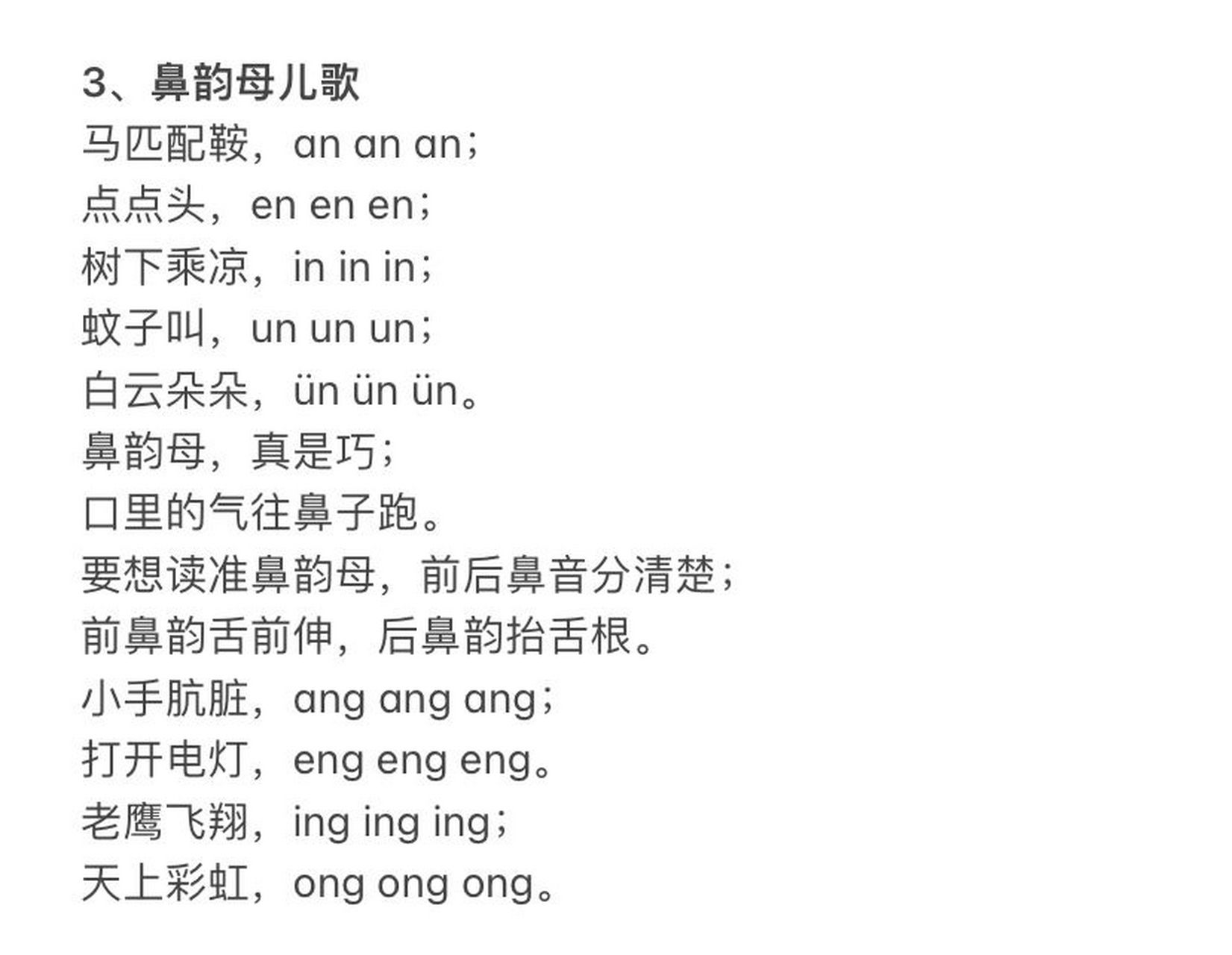 3、鼻韵母儿歌
马匹配鞍，an an an；
点点头，en en en；
树下乘凉，in in in；
蚊子叫，un un un；
白云朵朵，ün ün ün。
鼻韵母，真是巧；
口里的气往鼻子跑。
要想读准鼻韵母，前后鼻音分清楚；
前鼻韵舌前伸，后鼻韵抬舌根。
小手肮脏，ang ang ang；
打开电灯，eng eng eng。
老鹰飞翔，ing ing ing；
天上彩虹，ong ong ong。